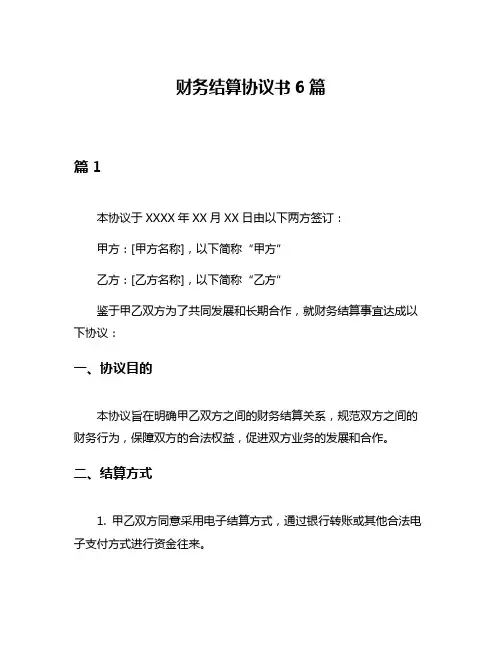 财务结算协议书 6 篇

篇 1

本协议于 XXXX 年 XX 月 XX 日由以下两方签订：

甲方：[甲方名称]，以下简称“甲方”

乙方：[乙方名称]，以下简称“乙方”

鉴于甲乙双方为了共同发展和长期合作，就财务结算事宜达成以下协议：

一、协议目的

本协议旨在明确甲乙双方之间的财务结算关系，规范双方之间的财务行为，保障双方的合法权益，促进双方业务的发展和合作。

二、结算方式

1. 甲乙双方同意采用电子结算方式，通过银行转账或其他合法电子支付方式进行资金往来。